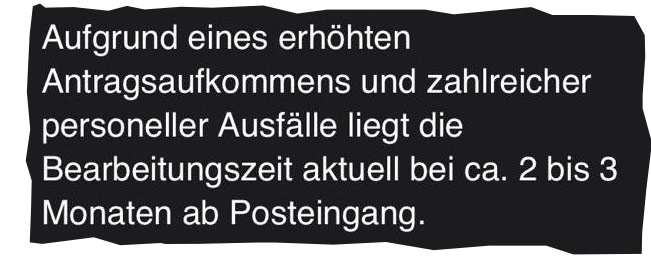 Aufgrund eines erhöhten Antragsaufkommens und zahlreicher personeller Ausfälle liegt die Bearbeitungszeit aktuell bei ca. 2 bis 3 Monaten ab Posteingang.